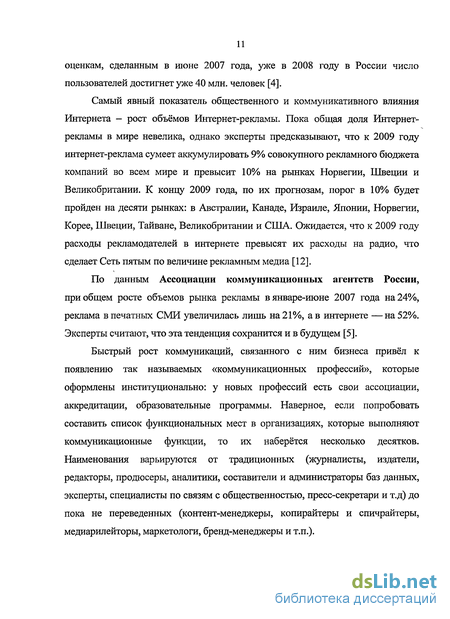 11

оценкам, сделанным в июне 2007 года, уже в 2008 году в России число пользователей достигнет уже 40 млн. человек [4].

Самый явный показатель общественного и коммуникативного влияния Интернета – рост объёмов Интернет-рекламы. Пока общая доля Интернет-рекламы в мире невелика, однако эксперты предсказывают, что к 2009 году интернет-реклама сумеет аккумулировать 9% совокупного рекламного бюджета компаний во всем мире и превысит 10% на рынках Норвегии, Швеции и Великобритании. К концу 2009 года, по их прогнозам, порог в 10% будет пройден на десяти рынках: в Австралии, Канаде, Израиле, Японии, Норвегии, Корее, Швеции, Тайване, Великобритании и США. Ожидается, что к 2009 году расходы рекламодателей в интернете превысят их расходы на радио, что сделает Сеть пятым по величине рекламным медиа [12].

По данным **Ассоциации коммуникационных агентств России**, при общем росте объемов рынка рекламы в январе-июне 2007 года на 24%, реклама в печатных СМИ увеличилась лишь на 21%, а в интернете — на 52%. Эксперты считают, что эта тенденция сохранится и в будущем [5].

Быстрый рост коммуникаций, связанного с ним бизнеса привёл к появлению так называемых «коммуникационных профессий», которые оформлены институционально: у новых профессий есть свои ассоциации, аккредитации, образовательные программы. Наверное, если попробовать составить список функциональных мест в организациях, которые выполняют коммуникационные функции, то их наберётся несколько десятков. Наименования варьируются от традиционных (журналисты, издатели, редакторы, продюсеры, аналитики, составители и администраторы баз данных, эксперты, специалисты по связям с общественностью, пресс-секретари и т.д) до пока не переведенных (контент-менеджеры, копирайтеры и спичрайтеры, медиарилейторы, маркетологи, бренд-менеджеры и т.п.).

dsLib.net
библиотека диссертаций